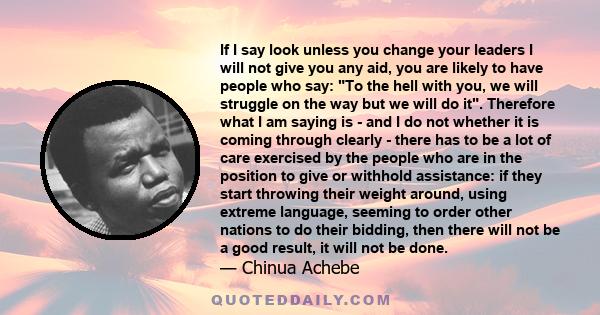 If I say look unless you change your leaders I will not give you any aid, you are likely to have people who say: "To the hell with you, we will struggle on the way but we will do it". Therefore what I am saying is - and I do not whether it is coming through clearly - there has to be a lot of care exercised by the people who are in the position to give or withhold assistance: if they start throwing their weight around, using extreme language, seeming to order other nations to do their bidding, then there will not be a good result, it will not be done.
— Chinua Achebe

QUOTEDDAILY.COM